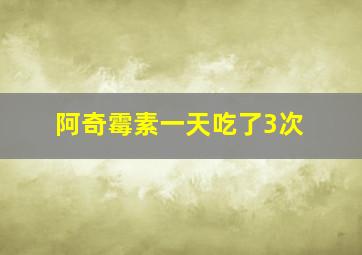 阿奇霉素一天吃了3次